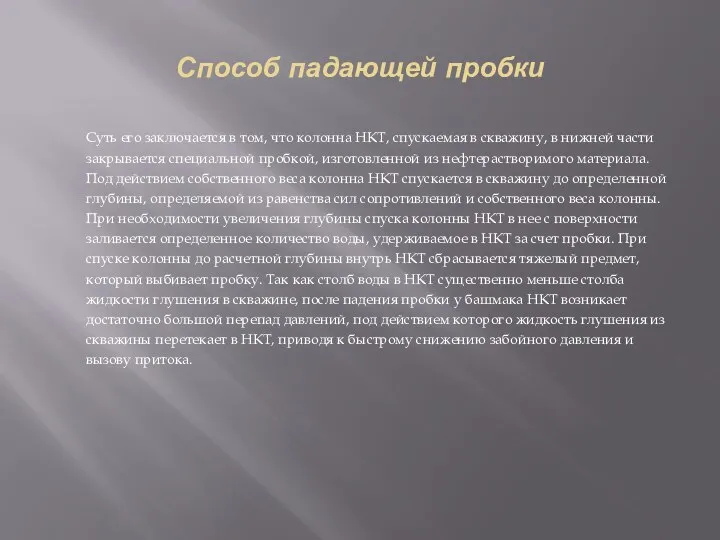 Способ падающей пробки

Суть его заключается в том, что колонна НКТ, спускаемая в скважину, в нижней части закрывается специальной пробкой, изготовленной из нефтерастворимого материала. Под действием собственного веса колонна НКТ спускается в скважину до определенной глубины, определяемой из равенства сил сопротивлений и собственного веса колонны. При необходимости увеличения глубины спуска колонны НКТ в нее с поверхности заливается определенное количество воды, удерживаемое в НКТ за счет пробки. При спуске колонны до расчетной глубины внутрь НКТ сбрасывается тяжелый предмет, который выбивает пробку. Так как столб воды в НКТ существенно меньше столба жидкости глушения в скважине, после падения пробки у башмака НКТ возникает достаточно большой перепад давлений, под действием которого жидкость глушения из скважины перетекает в НКТ, приводя к быстрому снижению забойного давления и вызову притока.